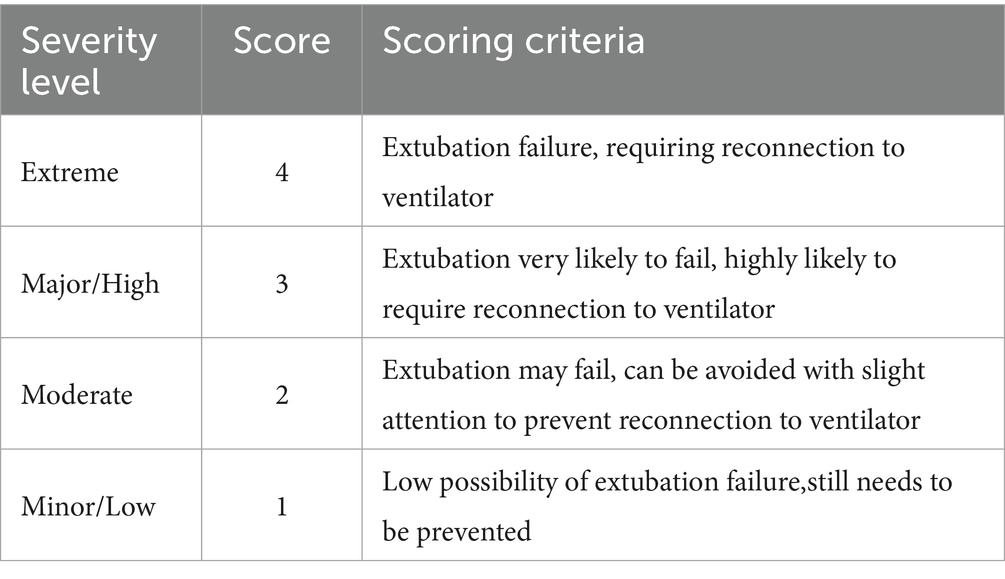 | Severity level | Score | Scoring criteria |
|---|---|---|
| Extreme | 4 | Extubation failure, requiring reconnection to ventilator |
| Major/High | 3 | Extubation very likely to fail, highly likely to require reconnection to ventilator |
| Moderate | 2 | Extubation may fail, can be avoided with slight attention to prevent reconnection to ventilator |
| Minor/Low | 1 | Low possibility of extubation failure,still needs to be prevented |